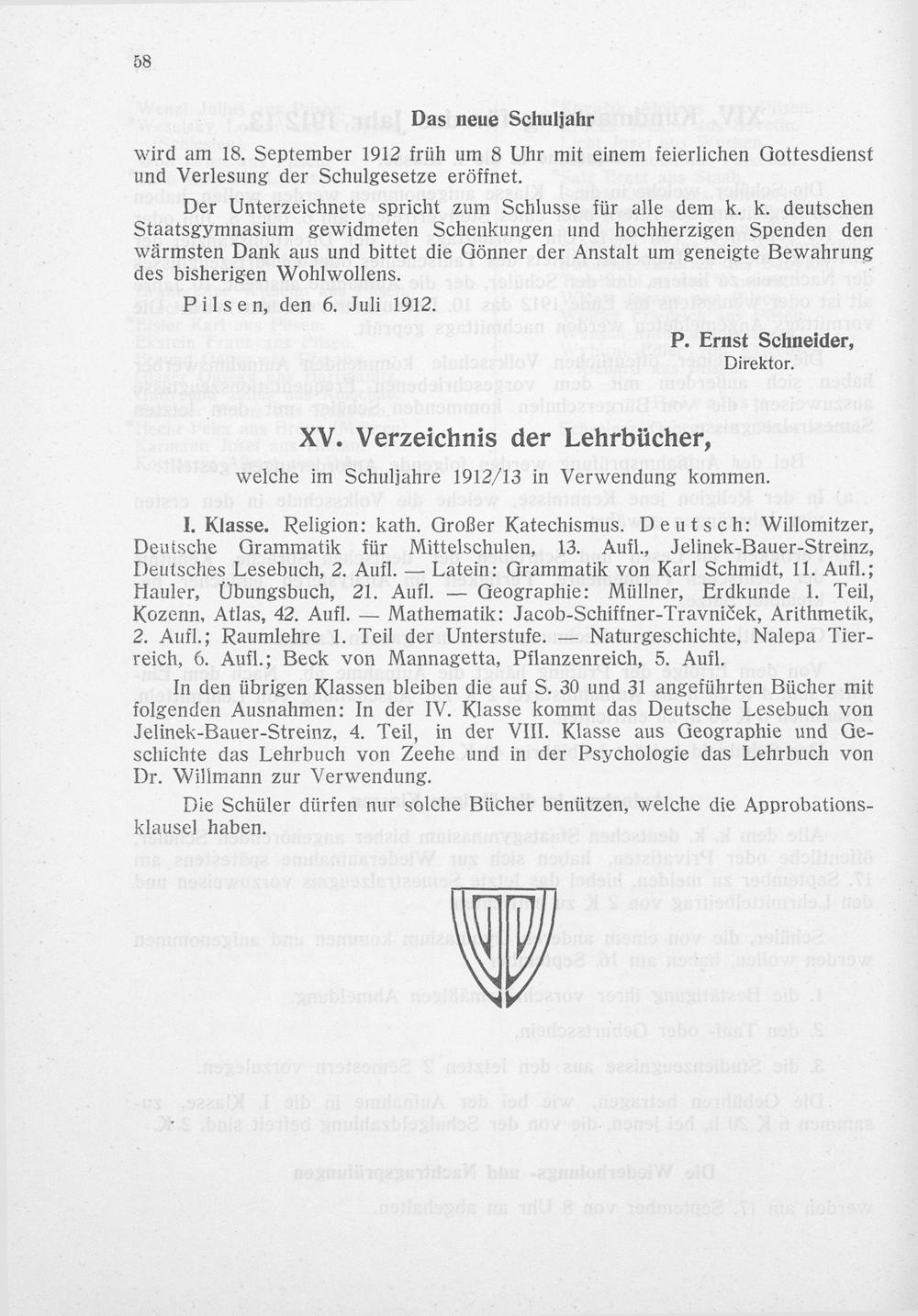 58

Das neue Schuljahr

wird am 18. September 1912 früh um 8 Uhr mit einem feierlichen Gottesdienst und Verlesung der Schulgesetze eröffnet.

Der Unterzeichnete spricht zum Schlusse für alle dem k. k. deutschen Staatsgymnasium gewidmeten Schenkungen und hochherzigen Spenden den wärmsten Dank aus und bittet die Gönner der Anstalt um geneigte Bewahrung des bisherigen Wohlwollens.

Pilsen, den 6. Juli 1912.

P. Ernst Schneider,
Direktor.

XV. Verzeichnis der Lehrbücher,

welche im Schuljahre 1912/13 in Verwendung kommen.

I. Klasse. Religion: kath. Großer Katechismus. Deutsch: Willomitzer, Deutsche Grammatik für Mittelschulen, 13. Aufl., Jelinek-Bauer-Streinz, Deutsches Lesebuch, 2. Aufl. — Latein: Grammatik von Karl Schmidt, 11. Aufl.; Hauler, Übungsbuch, 21. Aufl. — Geographie: Müllner, Erdkunde 1. Teil, Kozenn, Atlas, 42. Aufl. — Mathematik: Jacob-Schiffner-Travniček, Arithmetik, 2. Aufl.; Raumlehre 1. Teil der Unterstufe. — Naturgeschichte, Nalepa Tierreich, 6. Aufl.; Beck von Mannagetta, Pflanzenreich, 5. Aufl.

In den übrigen Klassen bleiben die auf S. 30 und 31 angeführten Bücher mit folgenden Ausnahmen: In der IV. Klasse kommt das Deutsche Lesebuch von Jelinek-Bauer-Streinz, 4. Teil, in der VIII. Klasse aus Geographie und Geschichte das Lehrbuch von Zeehe und in der Psychologie das Lehrbuch von Dr. Willmann zur Verwendung.

Die Schüler dürfen nur solche Bücher benützen, welche die Approbationsklausel haben.